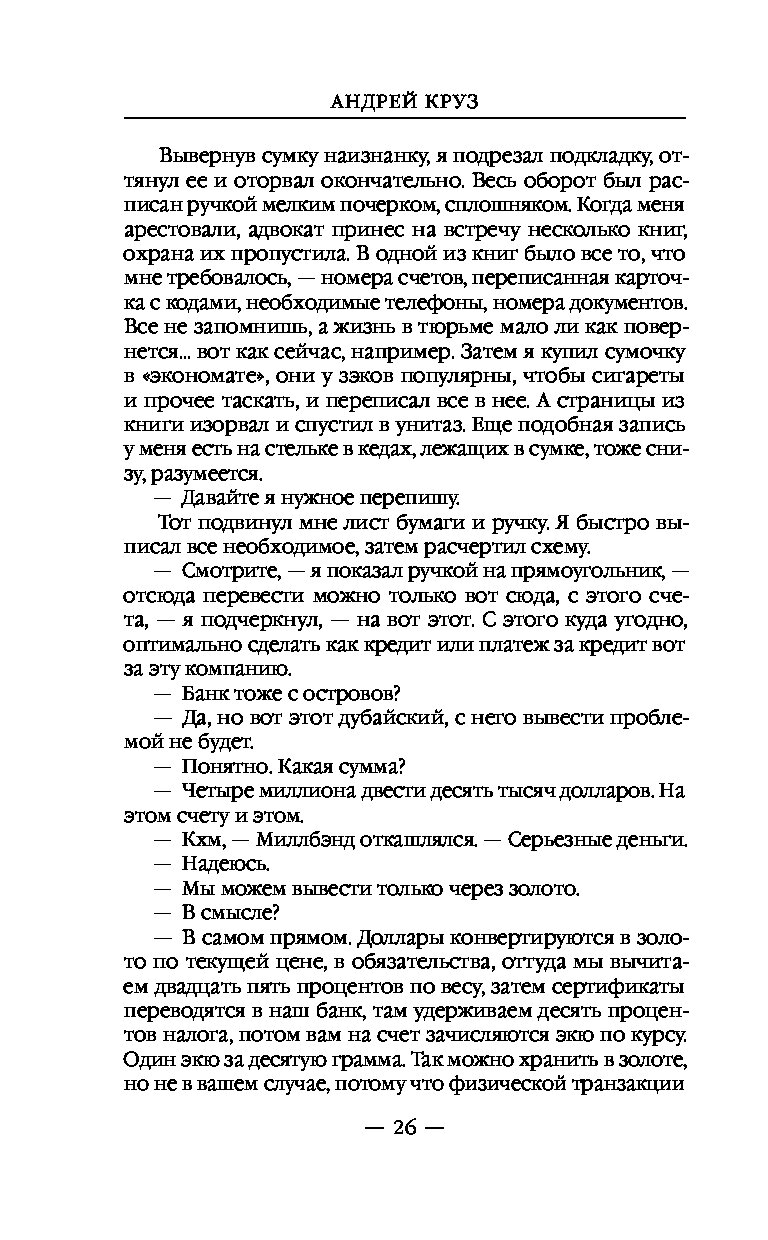 АНДРЕЙ КРУЗ

Вывернув сумку наизнанку, я подрезал подкладку, оттянул ее и оторвал окончательно. Весь оборот был расписан ручкой мелким почерком, сплошняком. Когда меня арестовали, адвокат принес на встречу несколько книг, охрана их пропустила. В одной из книг было все то, что мне требовалось, — номера счетов, переписанная карточка с кодами, необходимые телефоны, номера документов. Все не запомнишь, а жизнь в тюрьме мало ли как повернется... вот как сейчас, например. Затем я купил сумочку в «экономате», они у зэков популярны, чтобы сигареты и прочее таскать, и переписал все в нее. А страницы из книги изорвал и спустил в унитаз. Еще подобная запись у меня есть на стельке в кедах, лежащих в сумке, тоже снизу, разумеется.

— Давайте я нужное перепишу.

Тот подвинул мне лист бумаги и ручку. Я быстро выписал все необходимое, затем расчертил схему.

— Смотрите, — я показал ручкой на прямоугольник, — отсюда перевести можно только вот сюда, с этого счета, — я подчеркнул, — на вот этот. С этого куда угодно, оптимально сделать как кредит или платеж за кредит вот за эту компанию.

— Банк тоже с островов?

— Да, но вот этот дубайский, с него вывести проблемой не будет.

— Понятно. Какая сумма?

— Четыре миллиона двести десять тысяч долларов. На этом счету и этом.

— Кхм, — Миллбэнд откашлялся. — Серьезные деньги.

— Надеюсь.

— Мы можем вывести только через золото.

— В смысле?

— В самом прямом. Доллары конвертируются в золото по текущей цене, в обязательства, оттуда мы вычитаем двадцать пять процентов по весу, затем сертификаты переводятся в наш банк, там удерживаем десять процентов налога, потом вам на счет зачисляются экю по курсу. Один экю за десятую грамма. Так можно хранить в золоте, но не в вашем случае, потому что физической транзакции

— 26 —